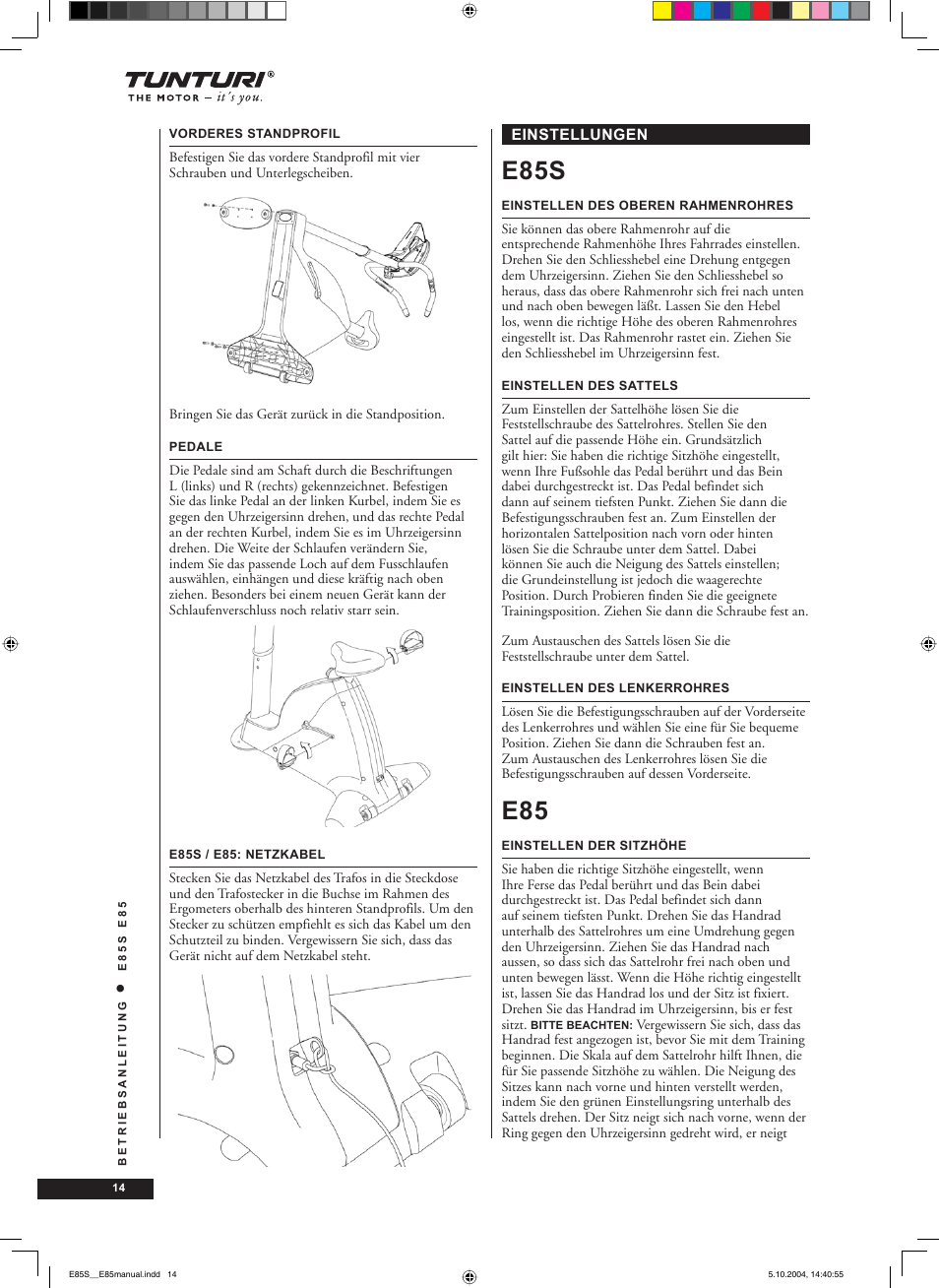 TUNTURI®
THE MOTOR – it's you.

VORDERES STANDPROFIL

Befestigen Sie das vordere Standprofil mit vier Schrauben und Unterlegscheiben.

Bringen Sie das Gerät zurück in die Standposition.

PEDALE

Die Pedale sind am Schaft durch die Beschriftungen L (links) und R (rechts) gekennzeichnet. Befestigen Sie das linke Pedal an der linken Kurbel, indem Sie es gegen den Uhrzeigersinn drehen, und das rechte Pedal an der rechten Kurbel, indem Sie es im Uhrzeigersinn drehen. Die Weite der Schlaufen verändern Sie, indem Sie das passende Loch auf dem Fusschlaufen auswählen, einhängen und diese kräftig nach oben ziehen. Besonders bei einem neuen Gerät kann der Schlaufenverschluss noch relativ starr sein.

E85S / E85: NETZKABEL

Stecken Sie das Netzkabel des Trafos in die Steckdose und den Trafostecker in die Buchse im Rahmen des Ergometers oberhalb des hinteren Standprofils. Um den Stecker zu schützen empfiehlt es sich das Kabel um den Schutzteil zu binden. Vergewissern Sie sich, dass das Gerät nicht auf dem Netzkabel steht.

EINSTELLUNGEN

E85S

EINSTELLEN DES OBEREN RAHMENROHRES

Sie können das obere Rahmenrohr auf die entsprechende Rahmenhöhe Ihres Fahrrades einstellen. Drehen Sie den Schliesshebel eine Drehung entgegen dem Uhrzeigersinn. Ziehen Sie den Schliesshebel so heraus, dass das obere Rahmenrohr sich frei nach unten und nach oben bewegen läßt. Lassen Sie den Hebel los, wenn die richtige Höhe des oberen Rahmenrohres eingestellt ist. Das Rahmenrohr rastet ein. Ziehen Sie den Schliesshebel im Uhrzeigersinn fest.

EINSTELLEN DES SATTELS

Zum Einstellen der Sattelhöhe lösen Sie die Feststellschraube des Sattelrohres. Stellen Sie den Sattel auf die passende Höhe ein. Grundsätzlich gilt hier: Sie haben die richtige Sitzhöhe eingestellt, wenn Ihre Fußsohle das Pedal berührt und das Bein dabei durchgestreckt ist. Das Pedal befindet sich dann auf seinem tiefsten Punkt. Ziehen Sie dann die Befestigungsschrauben fest an. Zum Einstellen der horizontalen Sattelposition nach vorn oder hinten lösen Sie die Schraube unter dem Sattel. Dabei können Sie auch die Neigung des Sattels einstellen; die Grundeinstellung ist jedoch die waagerechte Position. Durch Probieren finden Sie die geeignete Trainingsposition. Ziehen Sie dann die Schraube fest an.

Zum Austauschen des Sattels lösen Sie die Feststellschraube unter dem Sattel.

EINSTELLEN DES LENKERROHRES

Lösen Sie die Befestigungsschrauben auf der Vorderseite des Lenkerrohres und wählen Sie eine für Sie bequeme Position. Ziehen Sie dann die Schrauben fest an. Zum Austauschen des Lenkerrohres lösen Sie die Befestigungsschrauben auf dessen Vorderseite.

E85

EINSTELLEN DER SITZHÖHE

Sie haben die richtige Sitzhöhe eingestellt, wenn Ihre Ferse das Pedal berührt und das Bein dabei durchgestreckt ist. Das Pedal befindet sich dann auf seinem tiefsten Punkt. Drehen Sie das Handrad unterhalb des Sattelrohres um eine Umdrehung gegen den Uhrzeigersinn. Ziehen Sie das Handrad nach aussen, so dass sich das Sattelrohr frei nach oben und unten bewegen lässt. Wenn die Höhe richtig eingestellt ist, lassen Sie das Handrad los und der Sitz ist fixiert. Drehen Sie das Handrad im Uhrzeigersinn, bis er fest sitzt. BITTE BEACHTEN: Vergewissern Sie sich, dass das Handrad fest angezogen ist, bevor Sie mit dem Training beginnen. Die Skala auf dem Sattelrohr hilft Ihnen, die für Sie passende Sitzhöhe zu wählen. Die Neigung des Sitzes kann nach vorne und hinten verstellt werden, indem Sie den grünen Einstellungsring unterhalb des Sattels drehen. Der Sitz neigt sich nach vorne, wenn der Ring gegen den Uhrzeigersinn gedreht wird, er neigt

BETRIEBSANLEITUNG ● E85S E85

14

E85S__E85manual.indd 14

5.10.2004, 14:40:55